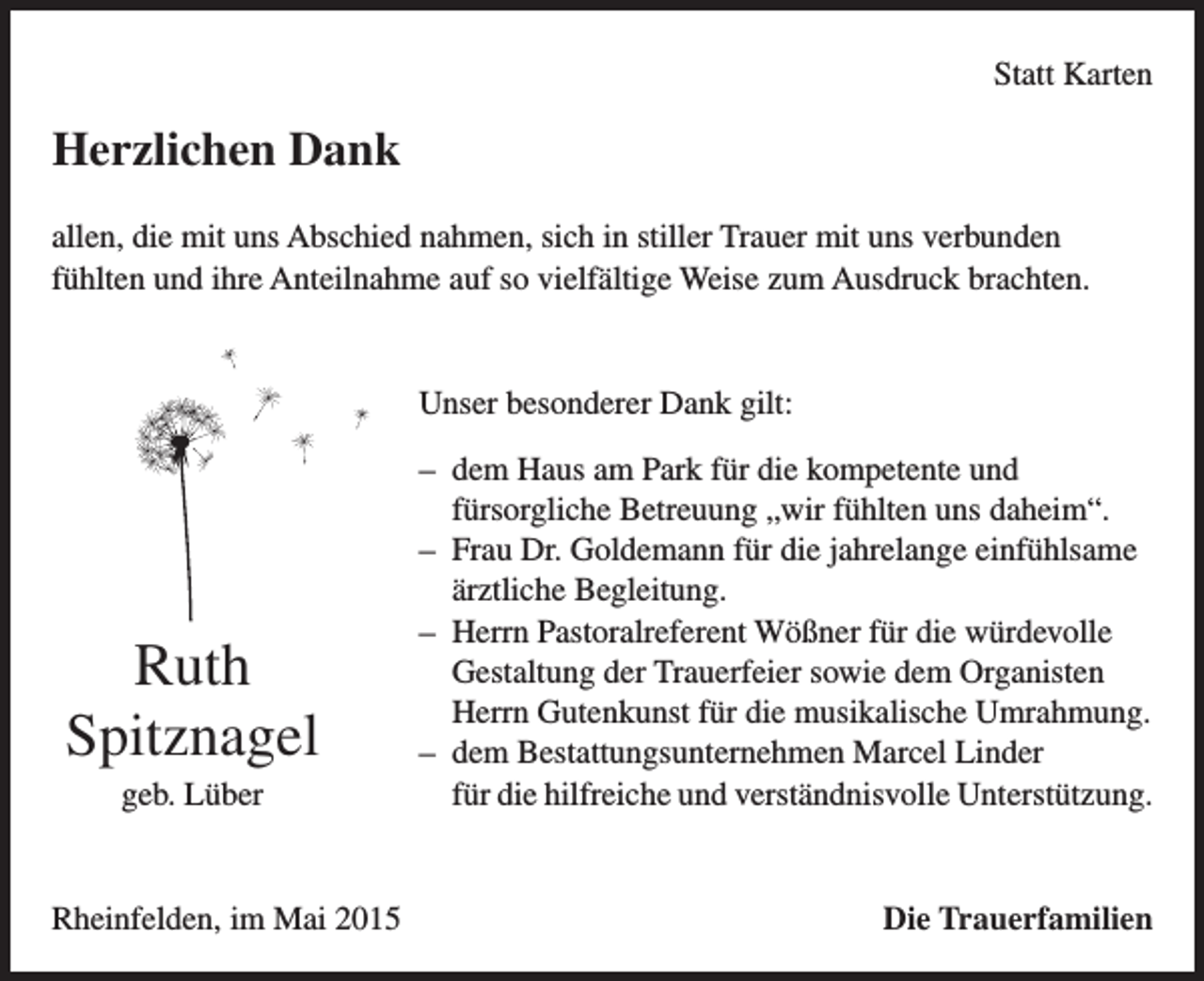 Statt Karten

Herzlichen Dank

allen, die mit uns Abschied nahmen, sich in stiller Trauer mit uns verbunden fühlten und ihre Anteilnahme auf so vielfältige Weise zum Ausdruck brachten.

Ruth
Spitznagel
geb. Lüber

Unser besonderer Dank gilt:

– dem Haus am Park für die kompetente und fürsorgliche Betreuung „wir fühlten uns daheim“.
– Frau Dr. Goldemann für die jahrelange einfühlsame ärztliche Begleitung.
– Herrn Pastoralreferent Wößner für die würdevolle Gestaltung der Trauerfeier sowie dem Organisten Herrn Gutenkunst für die musikalische Umrahmung.
– dem Bestattungsunternehmen Marcel Linder für die hilfreiche und verständnisvolle Unterstützung.

Rheinfelden, im Mai 2015

Die Trauerfamilien